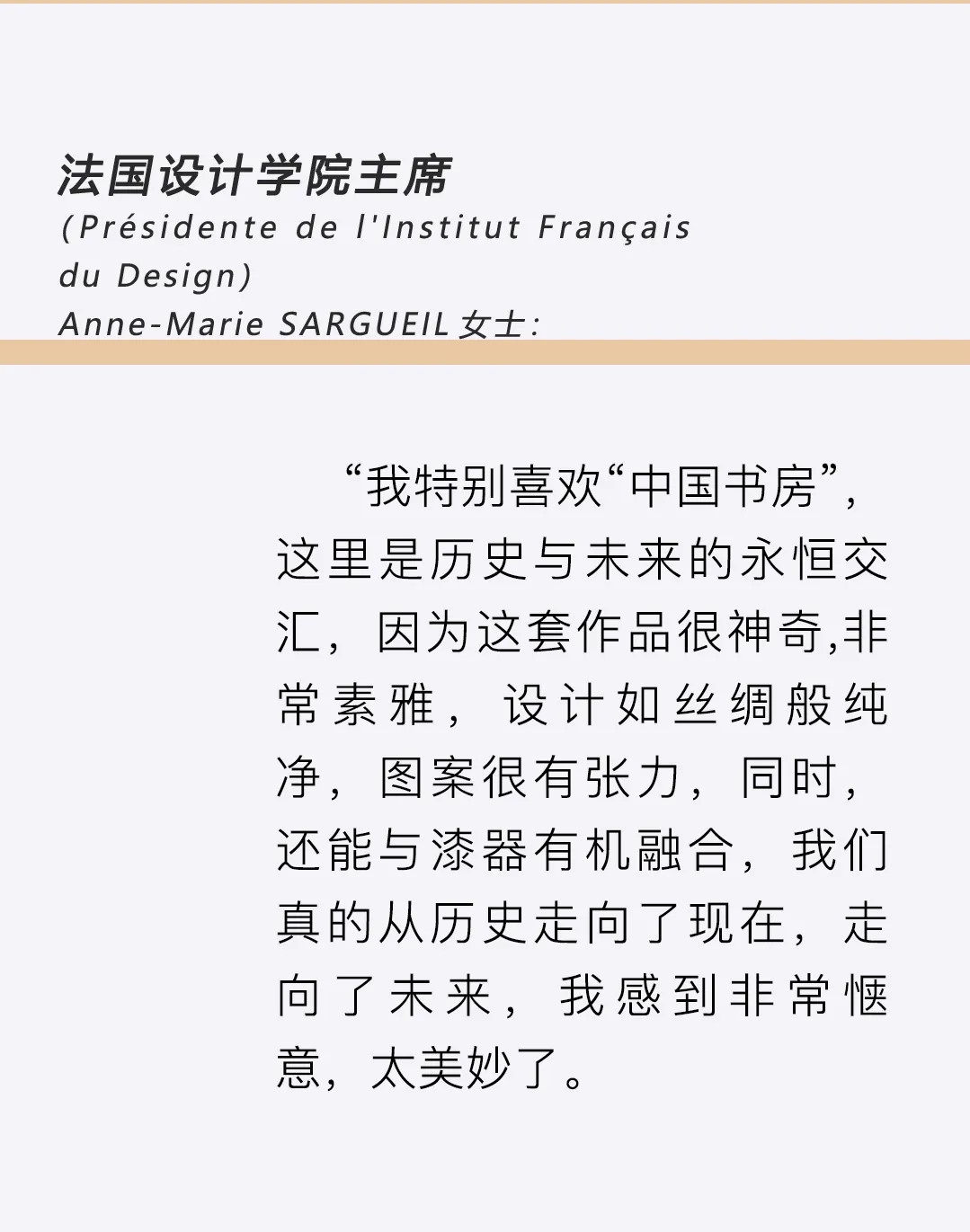 法国设计学院主席
(Présidente de l'Institut Français du Design)
Anne-Marie SARGUEIL女士:

“我特别喜欢“中国书房”，这里是历史与未来的永恒交汇，因为这套作品很神奇,非常素雅，设计如丝绸般纯净，图案很有张力，同时，还能与漆器有机融合，我们真的从历史走向了现在，走向了未来，我感到非常惬意，太美妙了。